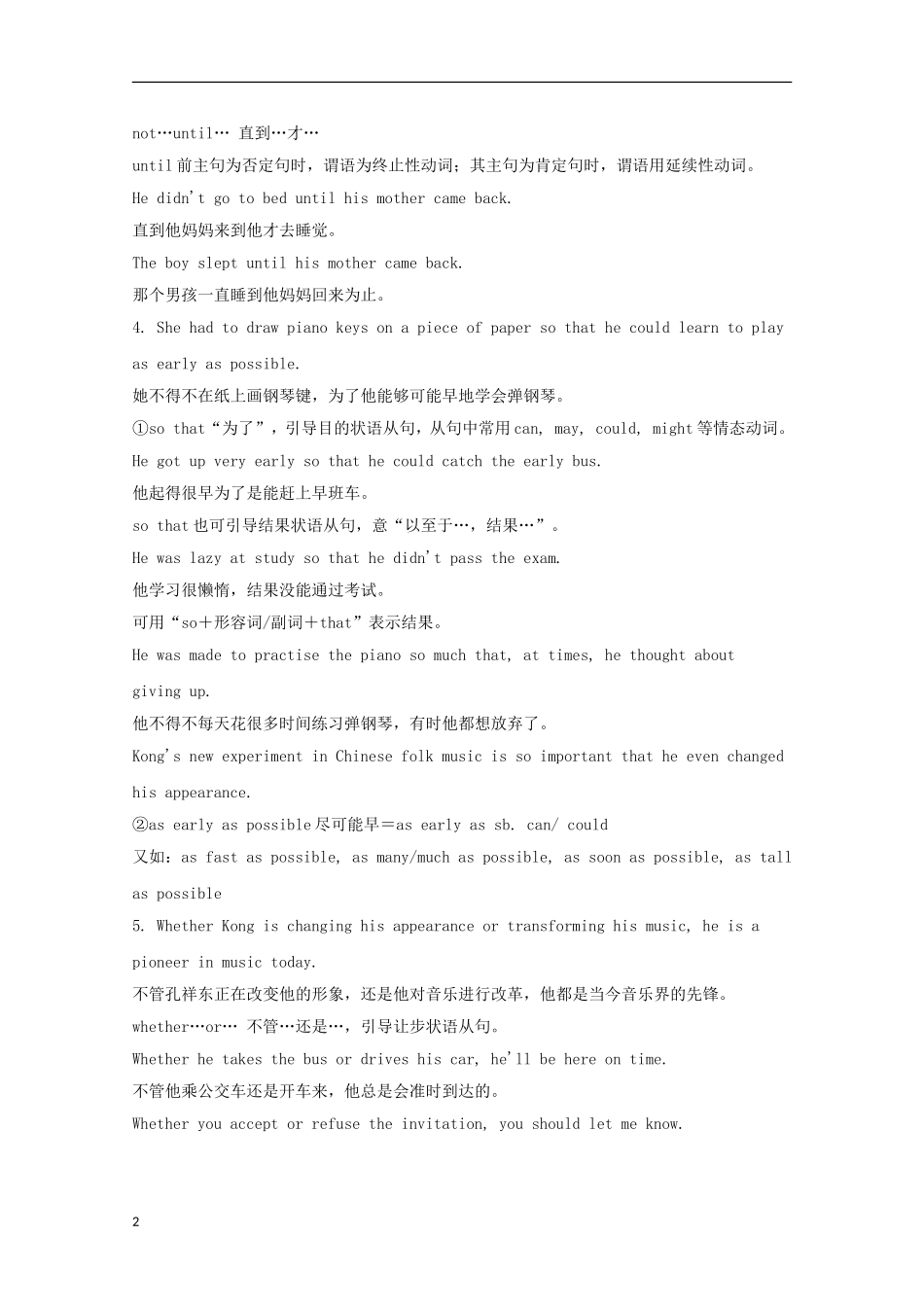 not…until… 直到…才…

until 前主句为否定句时，谓语为终止性动词；其主句为肯定句时，谓语用延续性动词。

He didn't go to bed until his mother came back.

直到他妈妈来到他才去睡觉。

The boy slept until his mother came back.

那个男孩一直睡到他妈妈回来为止。

4. She had to draw piano keys on a piece of paper so that he could learn to play as early as possible.

她不得不在纸上画钢琴键，为了他能够可能早地学会弹钢琴。

①so that“为了”，引导目的状语从句，从句中常用 can, may, could, might 等情态动词。

He got up very early so that he could catch the early bus.

他起得很早为了是能赶上早班车。

so that 也可引导结果状语从句，意“以至于…，结果…”。

He was lazy at study so that he didn't pass the exam.

他学习很懒惰，结果没能通过考试。

可用“so＋形容词/副词＋that”表示结果。

He was made to practise the piano so much that, at times, he thought about giving up.

他不得不每天花很多时间练习弹钢琴，有时他都想放弃了。

Kong's new experiment in Chinese folk music is so important that he even changed his appearance.

②as early as possible 尽可能早＝as early as sb. can/ could

又如：as fast as possible, as many/much as possible, as soon as possible, as tall as possible

5. Whether Kong is changing his appearance or transforming his music, he is a pioneer in music today.

不管孔祥东正在改变他的形象，还是他对音乐进行改革，他都是当今音乐界的先锋。

whether…or… 不管…还是…，引导让步状语从句。

Whether he takes the bus or drives his car, he'll be here on time.

不管他乘公交车还是开车来，他总是会准时到达的。

Whether you accept or refuse the invitation, you should let me know.

2